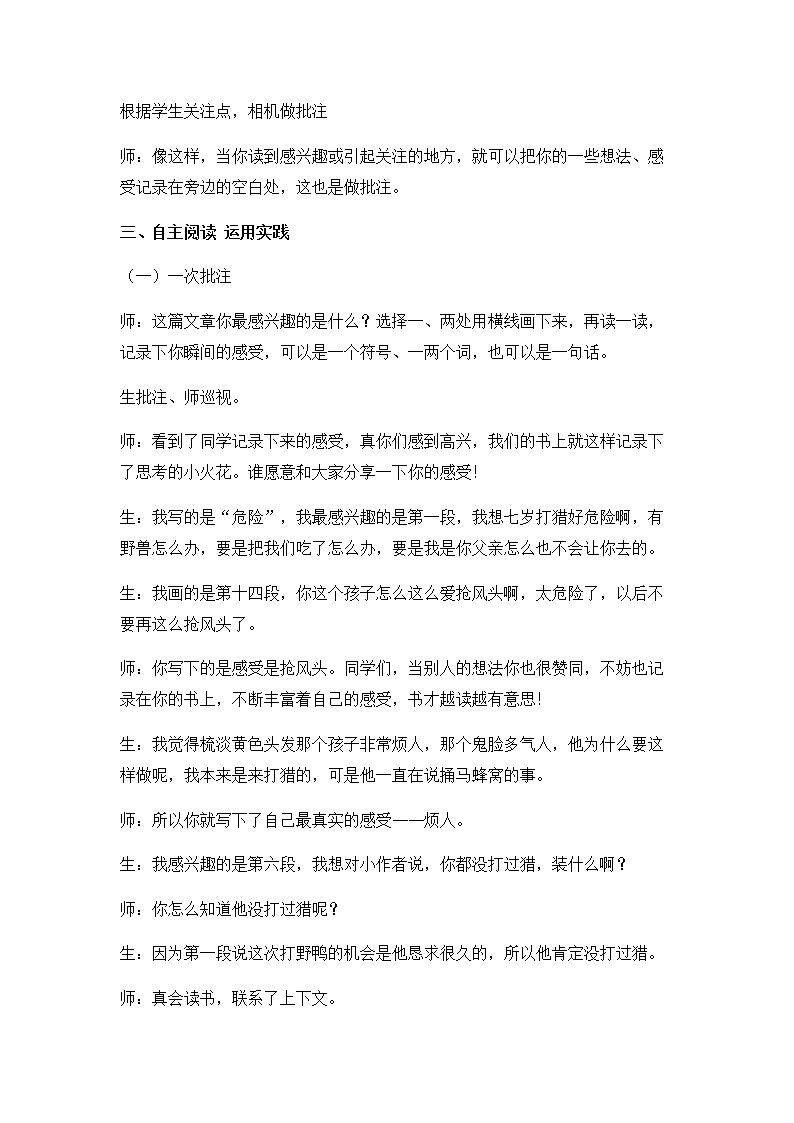 根据学生关注点，相机做批注

师：像这样，当你读到感兴趣或引起关注的地方，就可以把你的一些想法、感受记录在旁边的空白处，这也是做批注。

三、自主阅读 运用实践

（一）一次批注

师：这篇文章你最感兴趣的是什么？选择一、两处用横线画下来，再读一读，记录下你瞬间的感受，可以是一个符号、一两个词，也可以是一句话。

生批注、师巡视。

师：看到了同学记录下来的感受，真你们感到高兴，我们的书上就这样记录下了思考的小火花。谁愿意和大家分享一下你的感受!

生：我写的是“危险”，我最感兴趣的是第一段，我想七岁打猎好危险啊，有野兽怎么办，要是把我们吃了怎么办，要是我是你父亲怎么也不会让你去的。

生：我画的是第十四段，你这个孩子怎么这么爱抢风头啊，太危险了，以后不要再这么抢风头了。

师：你写下的是感受是抢风头。同学们，当别人的想法你也很赞同，不妨也记录在你的书上，不断丰富着自己的感受，书才越读越有意思!

生：我觉得梳淡黄色头发那个孩子非常烦人，那个鬼脸多气人，他为什么要这样做呢，我本来是来打猎的，可是他一直在说捅马蜂窝的事。

师：所以你就写下了自己最真实的感受——烦人。

生：我感兴趣的是第六段，我想对小作者说，你都没打过猎，装什么啊？

师：你怎么知道他没打过猎呢？

生：因为第一段说这次打野鸭的机会是他恳求很久的，所以他肯定没打过猎。

师：真会读书，联系了上下文。